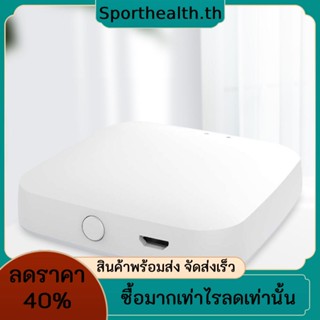 Sporthealth.th

สินค้าพร้อมส่ง จัดส่งเร็ว

ลดราคา 40%

ซื้อมากเท่าไรลดเท่านั้น